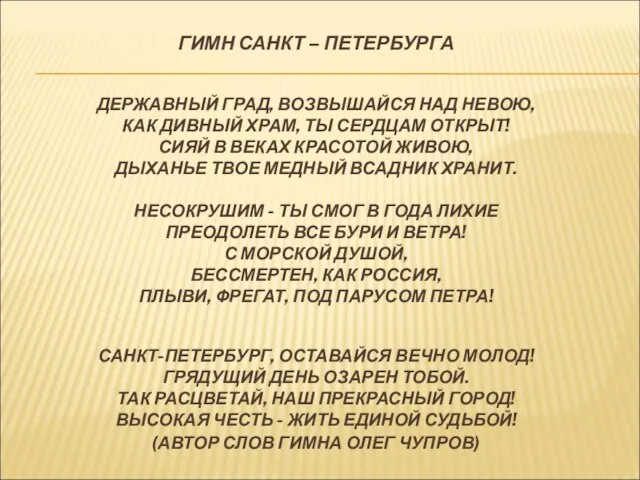 ГИМН САНКТ – ПЕТЕРБУРГА

ДЕРЖАВНЫЙ ГРАД, ВОЗВЫШАЙСЯ НАД НЕВОЮ,
КАК ДИВНЫЙ ХРАМ, ТЫ СЕРДЦАМ ОТКРЫТ!
СИЯЙ В ВЕКАХ КРАСОТОЙ ЖИВОЮ,
ДЫХАНЬЕ ТВОЕ МЕДНЫЙ ВСАДНИК ХРАНИТ.

НЕСОКРУШИМ - ТЫ СМОГ В ГОДА ЛИХИЕ
ПРЕОДОЛЕТЬ ВСЕ БУРИ И ВЕТРА!
С МОРСКОЙ ДУШОЙ,
БЕССМЕРТЕН, КАК РОССИЯ,
ПЛЫВИ, ФРЕГАТ, ПОД ПАРУСОМ ПЕТРА!

САНКТ-ПЕТЕРБУРГ, ОСТАВАЙСЯ ВЕЧНО МОЛОД!
ГРЯДУЩИЙ ДЕНЬ ОЗАРЕН ТОБОЙ.
ТАК РАСЦВЕТАЙ, НАШ ПРЕКРАСНЫЙ ГОРОД!
ВЫСОКАЯ ЧЕСТЬ - ЖИТЬ ЕДИНОЙ СУДЬБОЙ!
(АВТОР СЛОВ ГИМНА ОЛЕГ ЧУПРОВ)